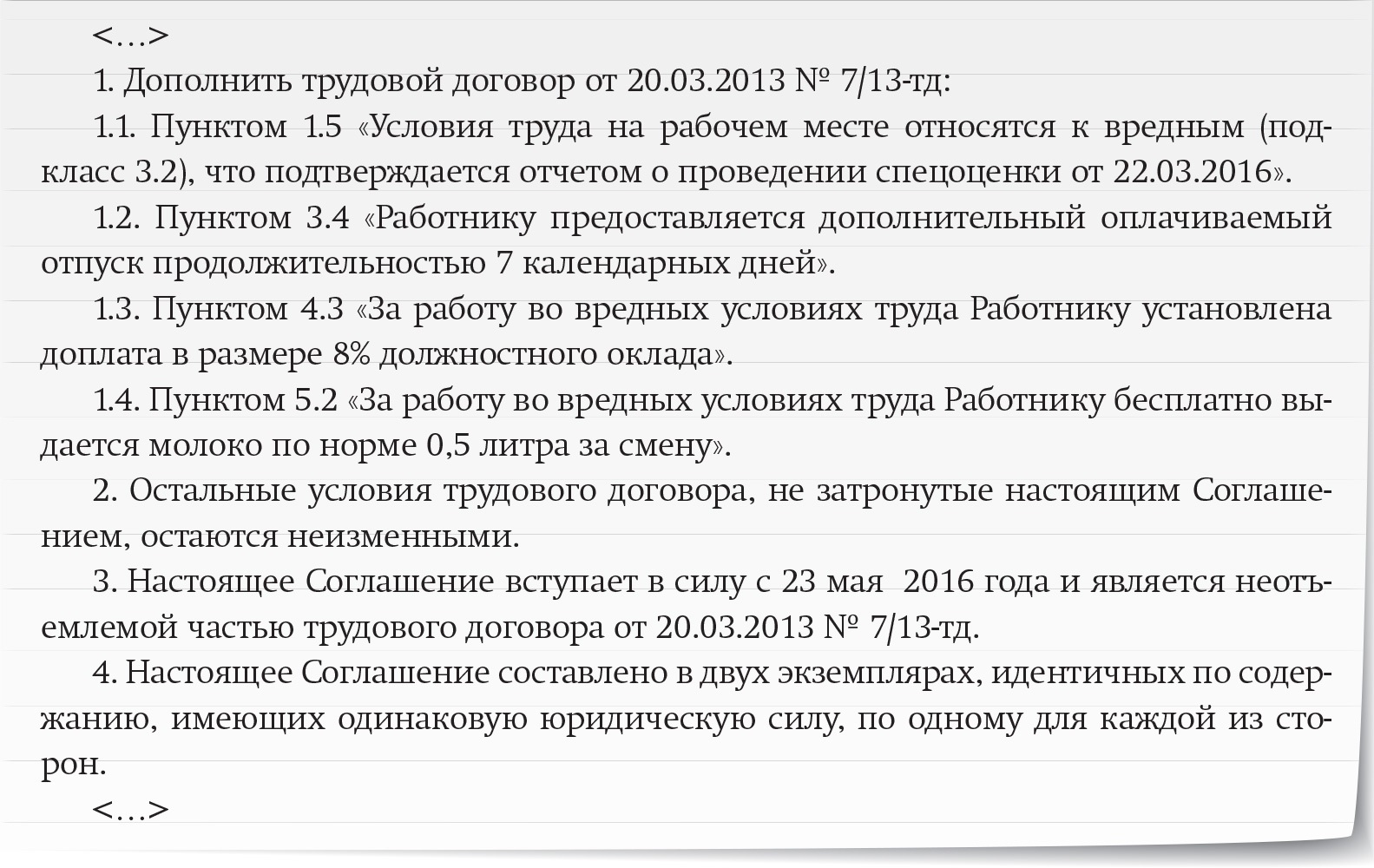 <…>

1. Дополнить трудовой договор от 20.03.2013 № 7/13-тд:

1.1. Пунктом 1.5 «Условия труда на рабочем месте относятся к вредным (подкласс 3.2), что подтверждается отчетом о проведении спецоценки от 22.03.2016».

1.2. Пунктом 3.4 «Работнику предоставляется дополнительный оплачиваемый отпуск продолжительностью 7 календарных дней».

1.3. Пунктом 4.3 «За работу во вредных условиях труда Работнику установлена доплата в размере 8% должностного оклада».

1.4. Пунктом 5.2 «За работу во вредных условиях труда Работнику бесплатно выдается молоко по норме 0,5 литра за смену».

2. Остальные условия трудового договора, не затронутые настоящим Соглашением, остаются неизменными.

3. Настоящее Соглашение вступает в силу с 23 мая 2016 года и является неотъемлемой частью трудового договора от 20.03.2013 № 7/13-тд.

4. Настоящее Соглашение составлено в двух экземплярах, идентичных по содержанию, имеющих одинаковую юридическую силу, по одному для каждой из сторон.

<…>